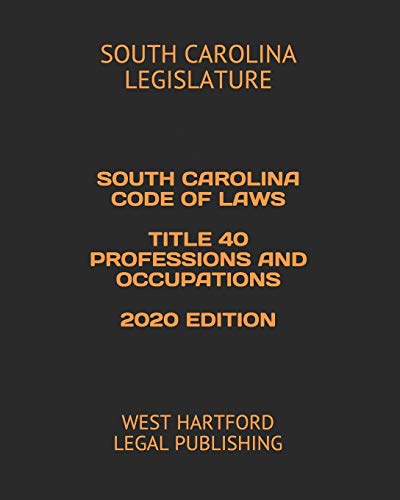 SOUTH CAROLINA
LEGISLATURE

SOUTH CAROLINA
CODE OF LAWS

TITLE 40
PROFESSIONS AND
OCCUPATIONS

2020 EDITION

WEST HARTFORD
LEGAL PUBLISHING